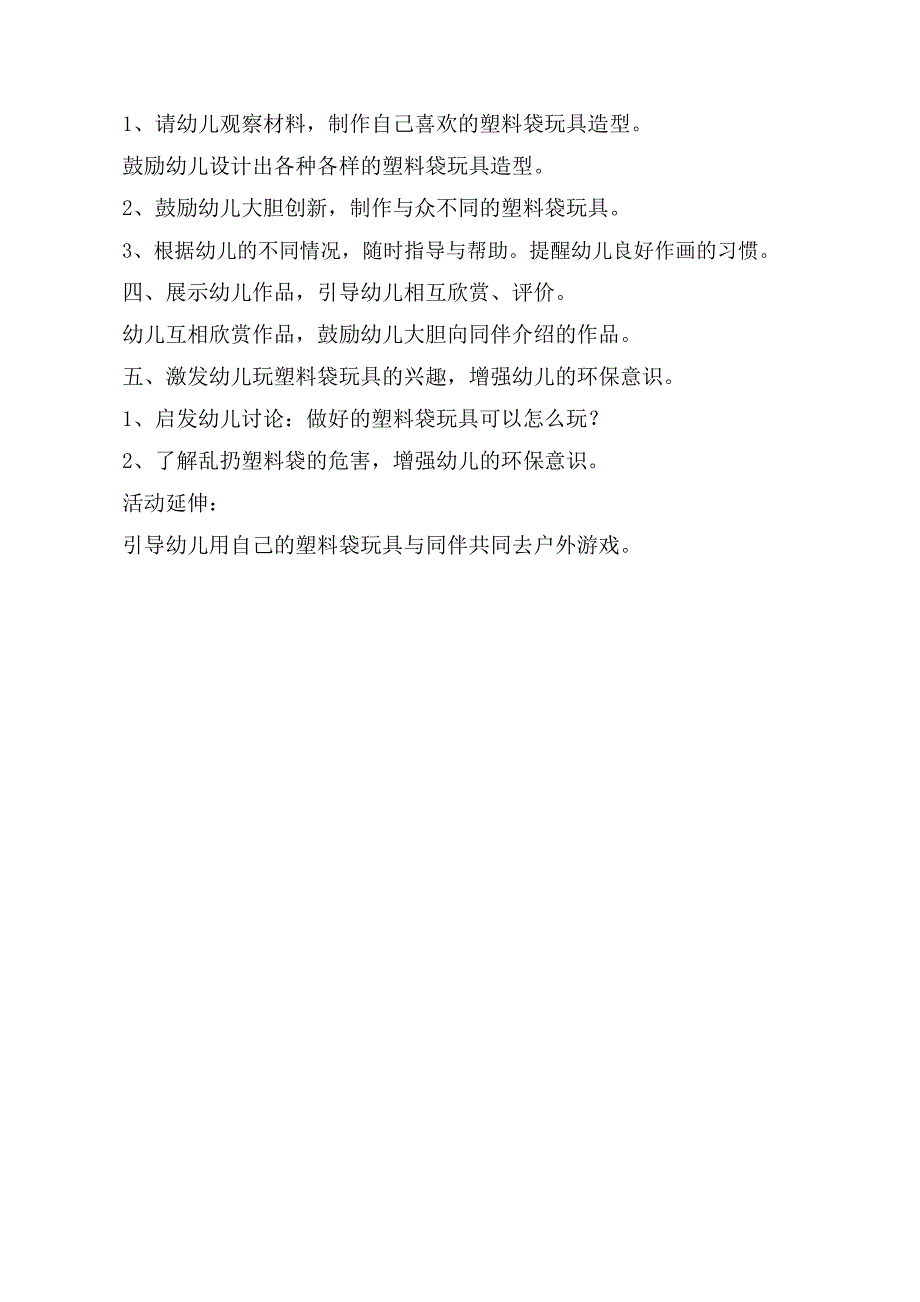 1、请幼儿观察材料，制作自己喜欢的塑料袋玩具造型。

鼓励幼儿设计出各种各样的塑料袋玩具造型。

2、鼓励幼儿大胆创新，制作与众不同的塑料袋玩具。

3、根据幼儿的不同情况，随时指导与帮助。提醒幼儿良好作画的习惯。

四、展示幼儿作品，引导幼儿相互欣赏、评价。

幼儿互相欣赏作品，鼓励幼儿大胆向同伴介绍的作品。

五、激发幼儿玩塑料袋玩具的兴趣，增强幼儿的环保意识。

1、启发幼儿讨论：做好的塑料袋玩具可以怎么玩？

2、了解乱扔塑料袋的危害，增强幼儿的环保意识。

活动延伸：

引导幼儿用自己的塑料袋玩具与同伴共同去户外游戏。